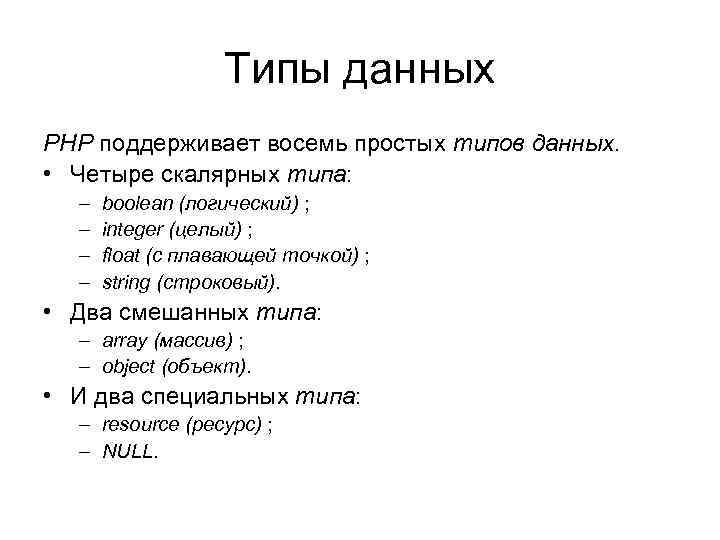 Типы данных

PHP поддерживает восемь простых типов данных.

• Четыре скалярных типа:
  – boolean (логический) ;
  – integer (целый) ;
  – float (с плавающей точкой) ;
  – string (строковый).
• Два смешанных типа:
  – array (массив) ;
  – object (объект).
• И два специальных типа:
  – resource (ресурс) ;
  – NULL.